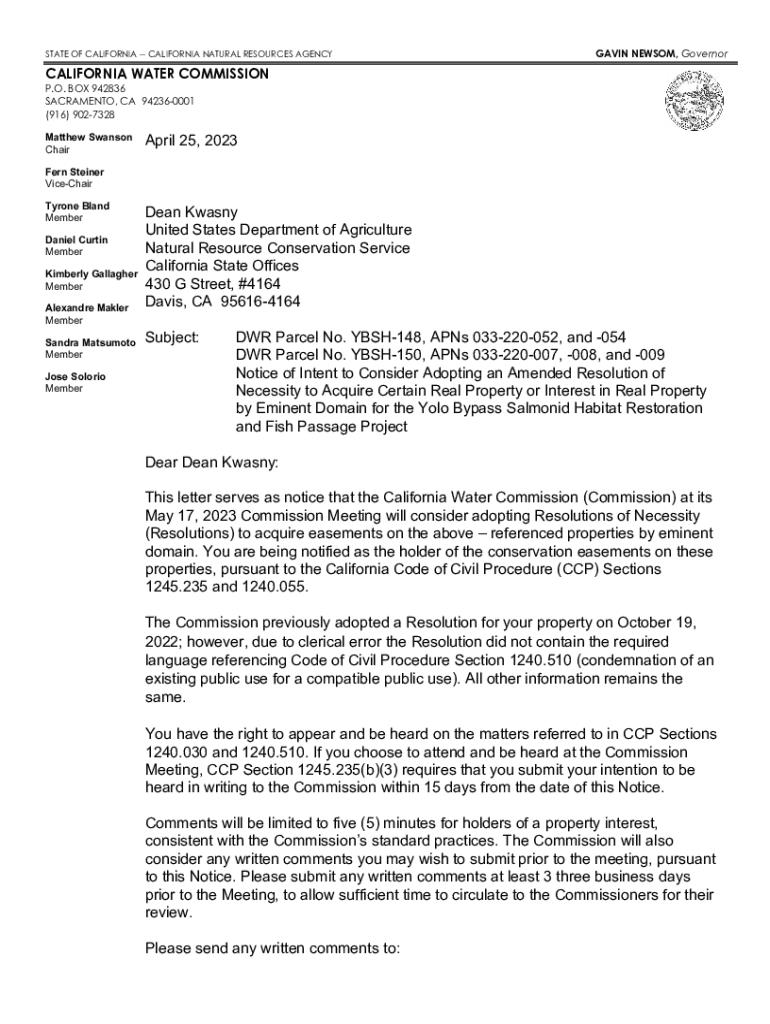 STATE OF CALIFORNIA – CALIFORNIA NATURAL RESOURCES AGENCY

GAVIN NEWSOM, Governor

CALIFORNIA WATER COMMISSION
P.O. BOX 942836
SACRAMENTO, CA 94236-0001
(916) 902-7328

Matthew Swanson
Chair

Fern Steiner
Vice-Chair

Tyrone Bland
Member

Daniel Curtin
Member

Kimberly Gallagher
Member

Alexandre Makler
Member

Sandra Matsumoto
Member

Jose Solorio
Member

April 25, 2023

Dean Kwasny
United States Department of Agriculture
Natural Resource Conservation Service
California State Offices
430 G Street, #4164
Davis, CA 95616-4164

Subject: DWR Parcel No. YBSH-148, APNs 033-220-052, and -054
DWR Parcel No. YBSH-150, APNs 033-220-007, -008, and -009
Notice of Intent to Consider Adopting an Amended Resolution of Necessity to Acquire Certain Real Property or Interest in Real Property by Eminent Domain for the Yolo Bypass Salmonid Habitat Restoration and Fish Passage Project

Dear Dean Kwasny:

This letter serves as notice that the California Water Commission (Commission) at its May 17, 2023 Commission Meeting will consider adopting Resolutions of Necessity (Resolutions) to acquire easements on the above – referenced properties by eminent domain. You are being notified as the holder of the conservation easements on these properties, pursuant to the California Code of Civil Procedure (CCP) Sections 1245.235 and 1240.055.

The Commission previously adopted a Resolution for your property on October 19, 2022; however, due to clerical error the Resolution did not contain the required language referencing Code of Civil Procedure Section 1240.510 (condemnation of an existing public use for a compatible public use). All other information remains the same.

You have the right to appear and be heard on the matters referred to in CCP Sections 1240.030 and 1240.510. If you choose to attend and be heard at the Commission Meeting, CCP Section 1245.235(b)(3) requires that you submit your intention to be heard in writing to the Commission within 15 days from the date of this Notice.

Comments will be limited to five (5) minutes for holders of a property interest, consistent with the Commission's standard practices. The Commission will also consider any written comments you may wish to submit prior to the meeting, pursuant to this Notice. Please submit any written comments at least 3 three business days prior to the Meeting, to allow sufficient time to circulate to the Commissioners for their review.

Please send any written comments to: